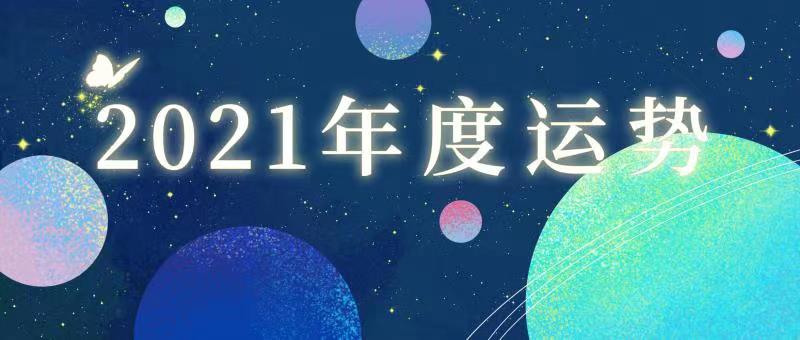 2021年度运势